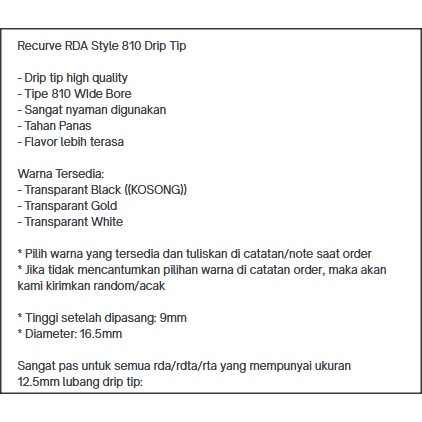 Recurve RDA Style 810 Drip Tip

- Drip tip high quality
- Tipe 810 WIde Bore
- Sangat nyaman digunakan
- Tahan Panas
- Flavor lebih terasa

Warna Tersedia:
- Transparant Black ((KOSONG))
- Transparant Gold
- Transparant White

* Pilih warna yang tersedia dan tuliskan di catatan/note saat order
* Jika tidak mencantumkan pilihan warna di catatan order, maka akan kami kirimkan random/acak

* Tinggi setelah dipasang: 9mm
* Diameter: 16.5mm

Sangat pas untuk semua rda/rdta/rta yang mempunyai ukuran 12.5mm lubang drip tip: